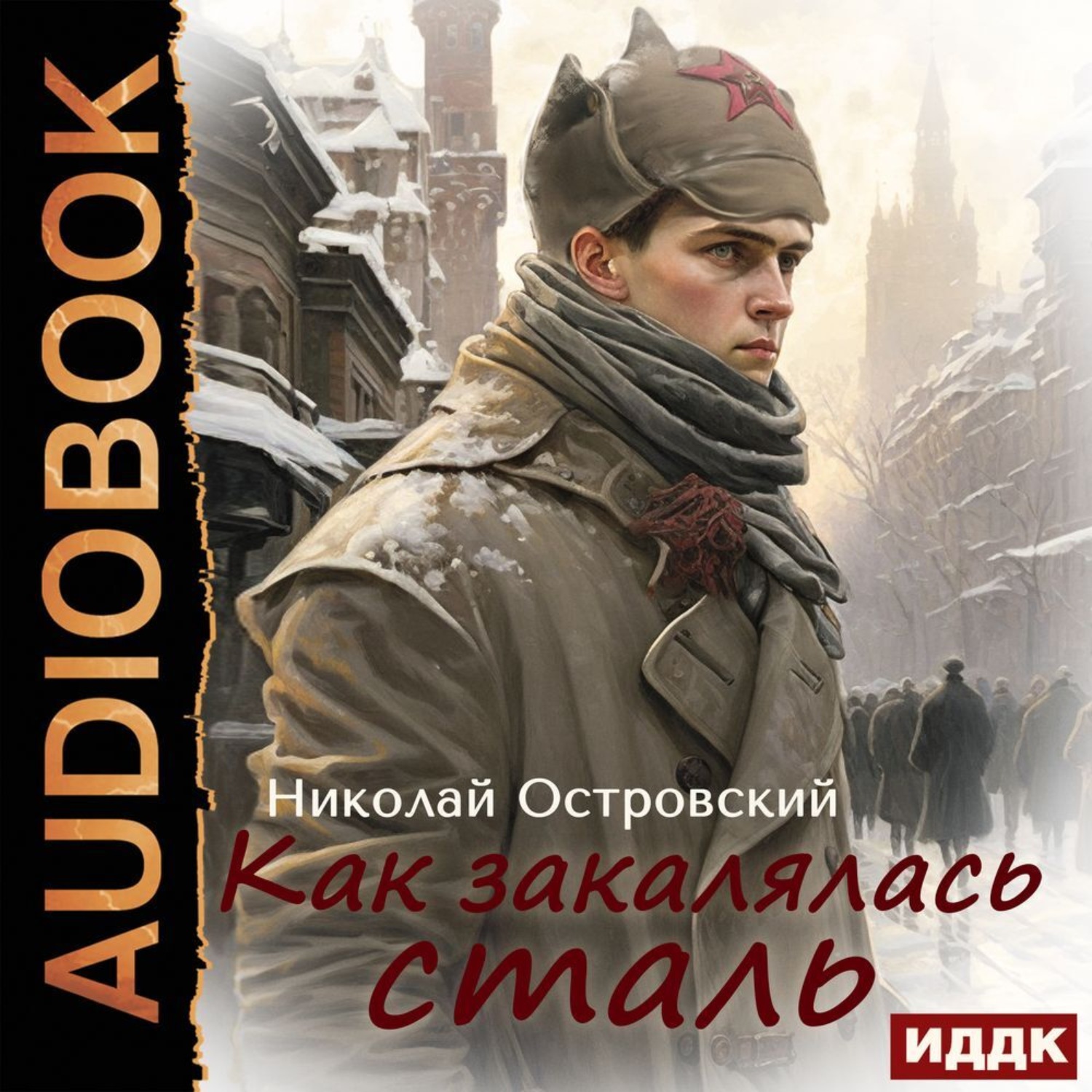 AUDIOBOOK

Николай Островский

Как закалялась сталь

ИДДК